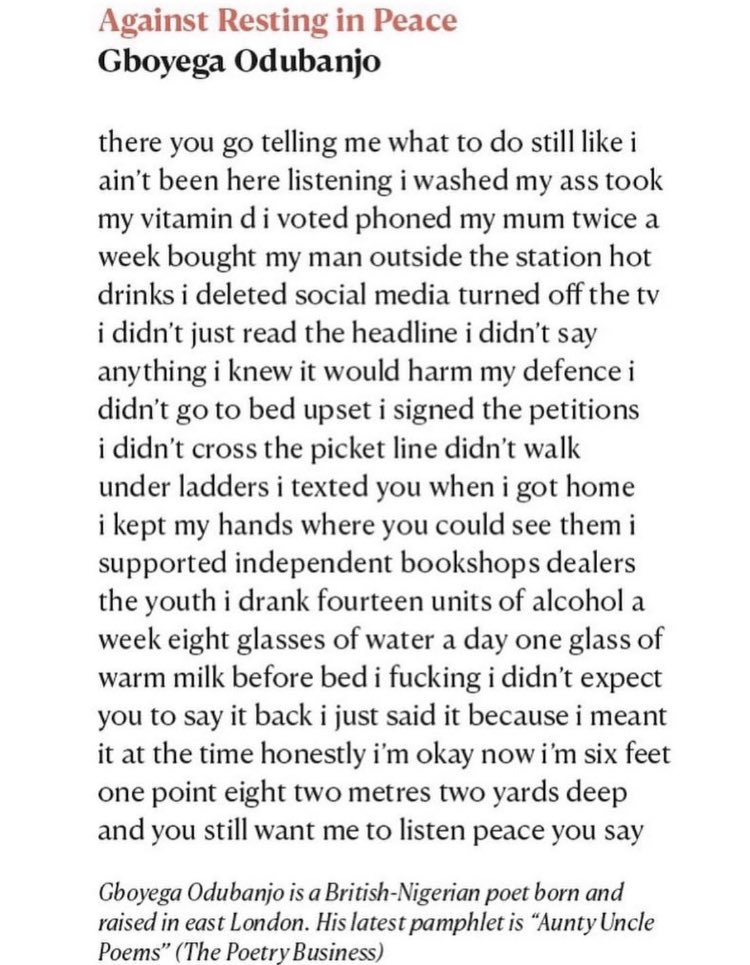 Against Resting in Peace
Gboyega Odubanjo

there you go telling me what to do still like i
ain't been here listening i washed my ass took
my vitamin d i voted phoned my mum twice a
week bought my man outside the station hot
drinks i deleted social media turned off the tv
i didn't just read the headline i didn't say
anything i knew it would harm my defence i
didn't go to bed upset i signed the petitions
i didn't cross the picket line didn't walk
under ladders i texted you when i got home
i kept my hands where you could see them i
supported independent bookshops dealers
the youth i drank fourteen units of alcohol a
week eight glasses of water a day one glass of
warm milk before bed i fucking i didn't expect
you to say it back i just said it because i meant
it at the time honestly i'm okay now i'm six feet
one point eight two metres two yards deep
and you still want me to listen peace you say

Gboyega Odubanjo is a British-Nigerian poet born and raised in east London. His latest pamphlet is "Aunty Uncle Poems" (The Poetry Business)